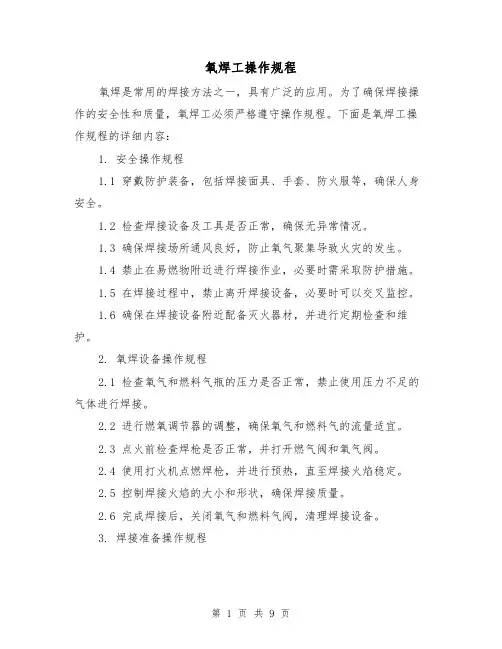 氧焊工操作规程

氧焊是常用的焊接方法之一，具有广泛的应用。为了确保焊接操作的安全性和质量，氧焊工必须严格遵守操作规程。下面是氧焊工操作规程的详细内容：

1. 安全操作规程

1.1 穿戴防护装备，包括焊接面具、手套、防火服等，确保人身安全。

1.2 检查焊接设备及工具是否正常，确保无异常情况。

1.3 确保焊接场所通风良好，防止氧气聚集导致火灾的发生。

1.4 禁止在易燃物附近进行焊接作业，必要时需采取防护措施。

1.5 在焊接过程中，禁止离开焊接设备，必要时可以交叉监控。

1.6 确保在焊接设备附近配备灭火器材，并进行定期检查和维护。

2. 氧焊设备操作规程

2.1 检查氧气和燃料气瓶的压力是否正常，禁止使用压力不足的气体进行焊接。

2.2 进行燃氧调节器的调整，确保氧气和燃料气的流量适宜。

2.3 点火前检查焊枪是否正常，并打开燃气阀和氧气阀。

2.4 使用打火机点燃焊枪，并进行预热，直至焊接火焰稳定。

2.5 控制焊接火焰的大小和形状，确保焊接质量。

2.6 完成焊接后，关闭氧气和燃料气阀，清理焊接设备。

3. 焊接准备操作规程

第 1 页 共 9 页